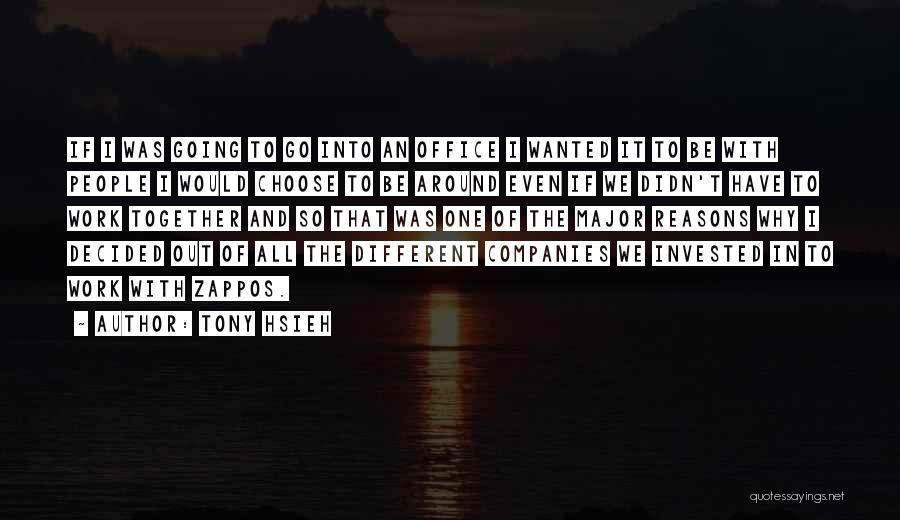 IF I WAS GOING TO GO INTO AN OFFICE I WANTED IT TO BE WITH PEOPLE I WOULD CHOOSE TO BE AROUND EVEN IF WE DIDN'T HAVE TO WORK TOGETHER AND SO THAT WAS ONE OF THE MAJOR REASONS WHY I DECIDED OUT OF ALL THE DIFFERENT COMPANIES WE INVESTED IN TO WORK WITH ZAPPOS.

- AUTHOR: TONY HSIEH

quotessayings.net